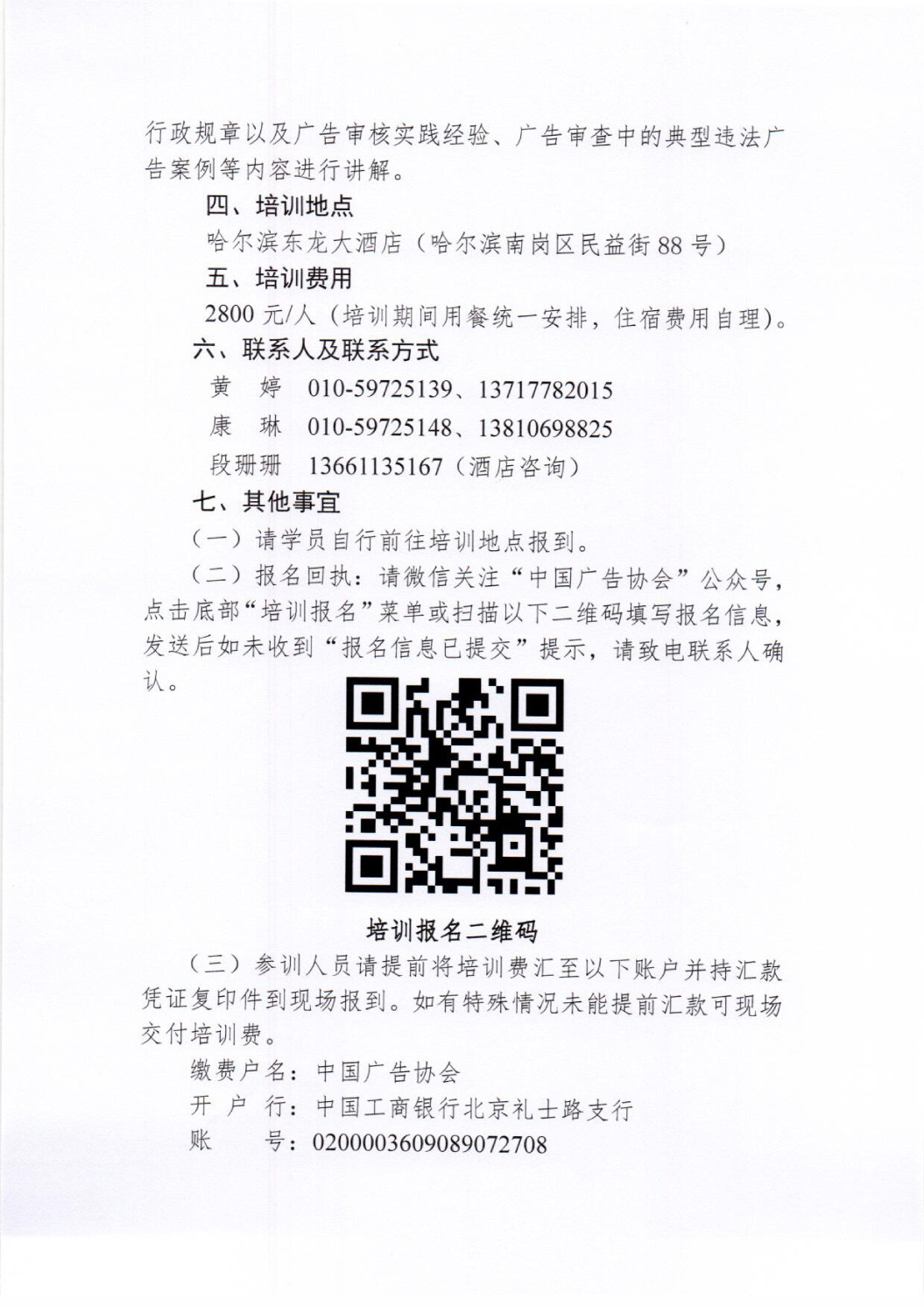 行政规章以及广告审核实践经验、广告审查中的典型违法广告案例等内容进行讲解。

四、培训地点

哈尔滨东龙大酒店（哈尔滨南岗区民益街88号）

五、培训费用

2800元/人（培训期间用餐统一安排，住宿费用自理）。

六、联系人及联系方式

黄　婷　010-59725139、13717782015

康　琳　010-59725148、13810698825

段珊珊　13661135167（酒店咨询）

七、其他事宜

（一）请学员自行前往培训地点报到。

（二）报名回执：请微信关注“中国广告协会”公众号，点击底部“培训报名”菜单或扫描以下二维码填写报名信息，发送后如未收到“报名信息已提交”提示，请致电联系人确认。

培训报名二维码

（三）参训人员请提前将培训费汇至以下账户并持汇款凭证复印件到现场报到。如有特殊情况未能提前汇款可现场交付培训费。

缴费户名：中国广告协会

开 户 行：中国工商银行北京礼士路支行

账　　号：0200003609089072708